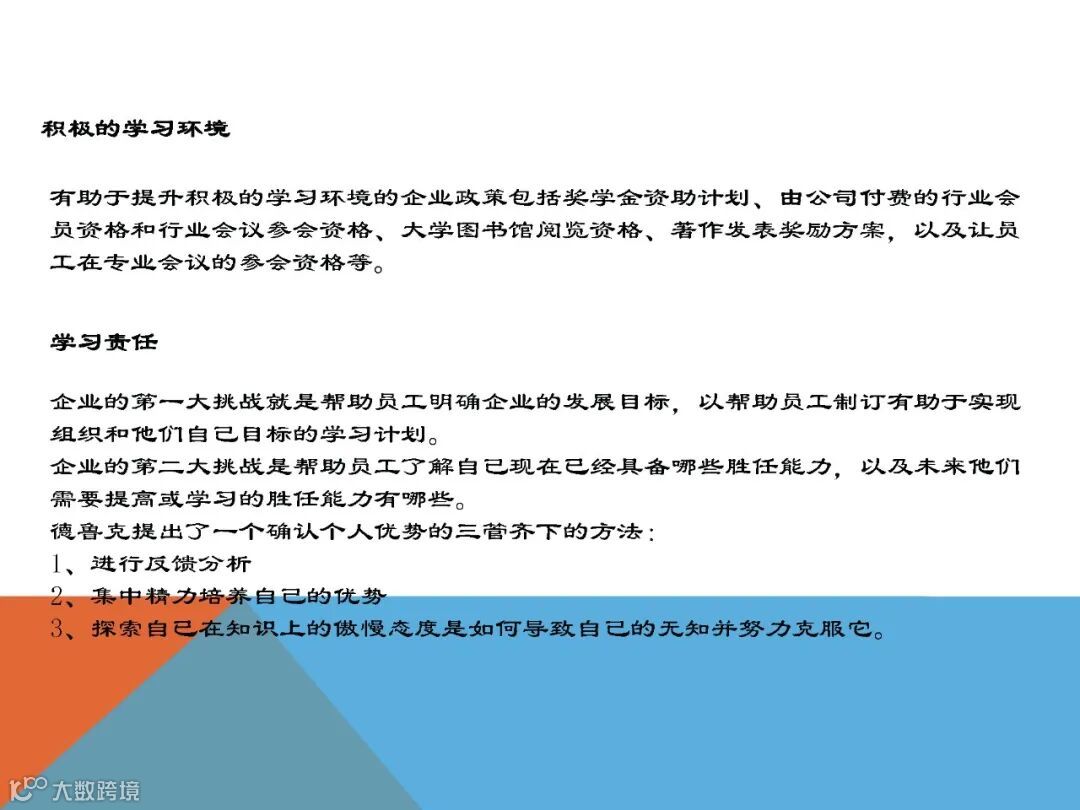 积极的学习环境

有助于提升积极的学习环境的企业政策包括奖学金资助计划、由公司付费的行业会员资格和行业会议参会资格、大学图书馆阅览资格、著作发表奖励方案，以及让员工在专业会议的参会资格等。

学习责任

企业的第一大挑战就是帮助员工明确企业的发展目标，以帮助员工制订有助于实现组织和他们自己目标的学习计划。
企业的第二大挑战是帮助员工了解自己现在已经具备哪些胜任能力，以及未来他们需要提高或学习的胜任能力有哪些。
德鲁克提出了一个确认个人优势的三管齐下的方法：
1、进行反馈分析
2、集中精力培养自己的优势
3、探索自己在知识上的傲慢态度是如何导致自己的无知并努力克服它。

大数跨境